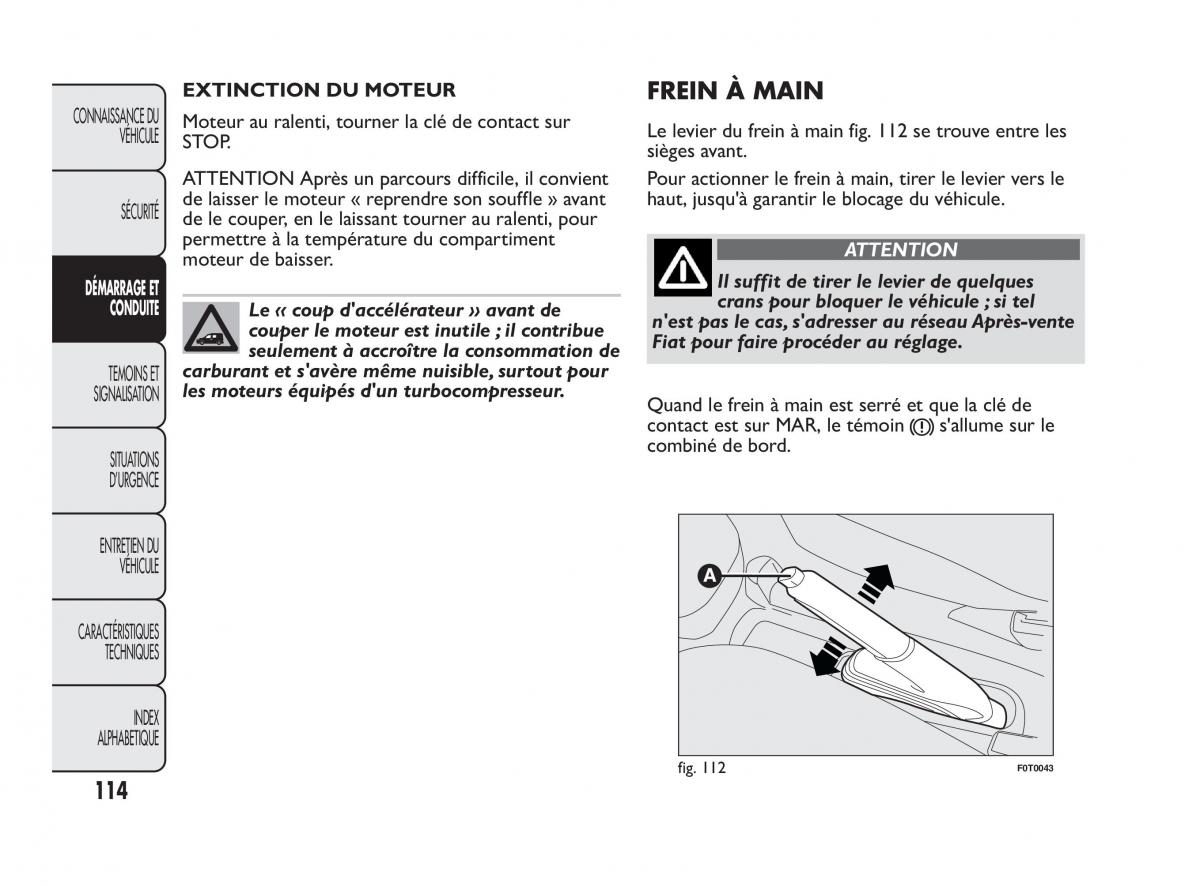 CONNAISSANCE DU VÉHICULE

SÉCURITÉ

DÉMARRAGE ET CONDUITE

TEMOINS ET SIGNALISATION

SITUATIONS D'URGENCE

ENTRETIEN DU VÉHICULE

CARACTÉRISTIQUES TECHNIQUES

INDEX ALPHABETIQUE

114

EXTINCTION DU MOTEUR

Moteur au ralenti, tourner la clé de contact sur STOP.

ATTENTION Après un parcours difficile, il convient de laisser le moteur « reprendre son souffle » avant de le couper, en le laissant tourner au ralenti, pour permettre à la température du compartiment moteur de baisser.

Le « coup d'accélérateur » avant de couper le moteur est inutile ; il contribue seulement à accroître la consommation de carburant et s'avère même nuisible, surtout pour les moteurs équipés d'un turbocompresseur.

FREIN À MAIN

Le levier du frein à main fig. 112 se trouve entre les sièges avant.

Pour actionner le frein à main, tirer le levier vers le haut, jusqu'à garantir le blocage du véhicule.

ATTENTION

Il suffit de tirer le levier de quelques crans pour bloquer le véhicule ; si tel n'est pas le cas, s'adresser au réseau Après-vente Fiat pour faire procéder au réglage.

Quand le frein à main est serré et que la clé de contact est sur MAR, le témoin (!) s'allume sur le combiné de bord.

A

fig. 112

F0T0043